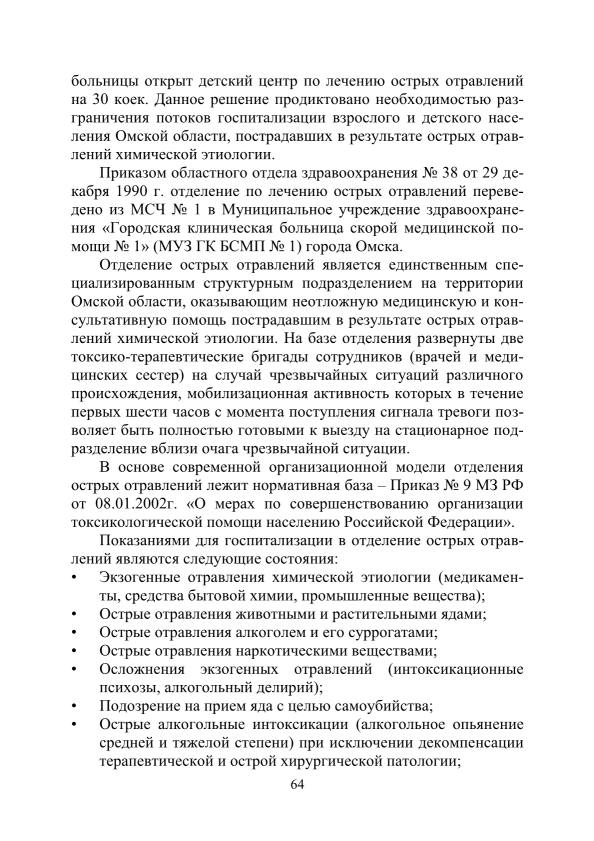 больницы открыт детский центр по лечению острых отравлений на 30 коек. Данное решение продиктовано необходимостью разграничения потоков госпитализации взрослого и детского населения Омской области, пострадавших в результате острых отравлений химической этиологии.

Приказом областного отдела здравоохранения № 38 от 29 декабря 1990 г. отделение по лечению острых отравлений переведено из МСЧ № 1 в Муниципальное учреждение здравоохранения «Городская клиническая больница скорой медицинской помощи № 1» (МУЗ ГК БСМП № 1) города Омска.

Отделение острых отравлений является единственным специализированным структурным подразделением на территории Омской области, оказывающим неотложную медицинскую и консультативную помощь пострадавшим в результате острых отравлений химической этиологии. На базе отделения развернуты две токсико-терапевтические бригады сотрудников (врачей и медицинских сестер) на случай чрезвычайных ситуаций различного происхождения, мобилизационная активность которых в течение первых шести часов с момента поступления сигнала тревоги позволяет быть полностью готовыми к выезду на стационарное подразделение вблизи очага чрезвычайной ситуации.

В основе современной организационной модели отделения острых отравлений лежит нормативная база – Приказ № 9 МЗ РФ от 08.01.2002г. «О мерах по совершенствованию организации токсикологической помощи населению Российской Федерации».

Показаниями для госпитализации в отделение острых отравлений являются следующие состояния:
• Экзогенные отравления химической этиологии (медикаменты, средства бытовой химии, промышленные вещества);
• Острые отравления животными и растительными ядами;
• Острые отравления алкоголем и его суррогатами;
• Острые отравления наркотическими веществами;
• Осложнения экзогенных отравлений (интоксикационные психозы, алкогольный делирий);
• Подозрение на прием яда с целью самоубийства;
• Острые алкогольные интоксикации (алкогольное опьянение средней и тяжелой степени) при исключении декомпенсации терапевтической и острой хирургической патологии;

64